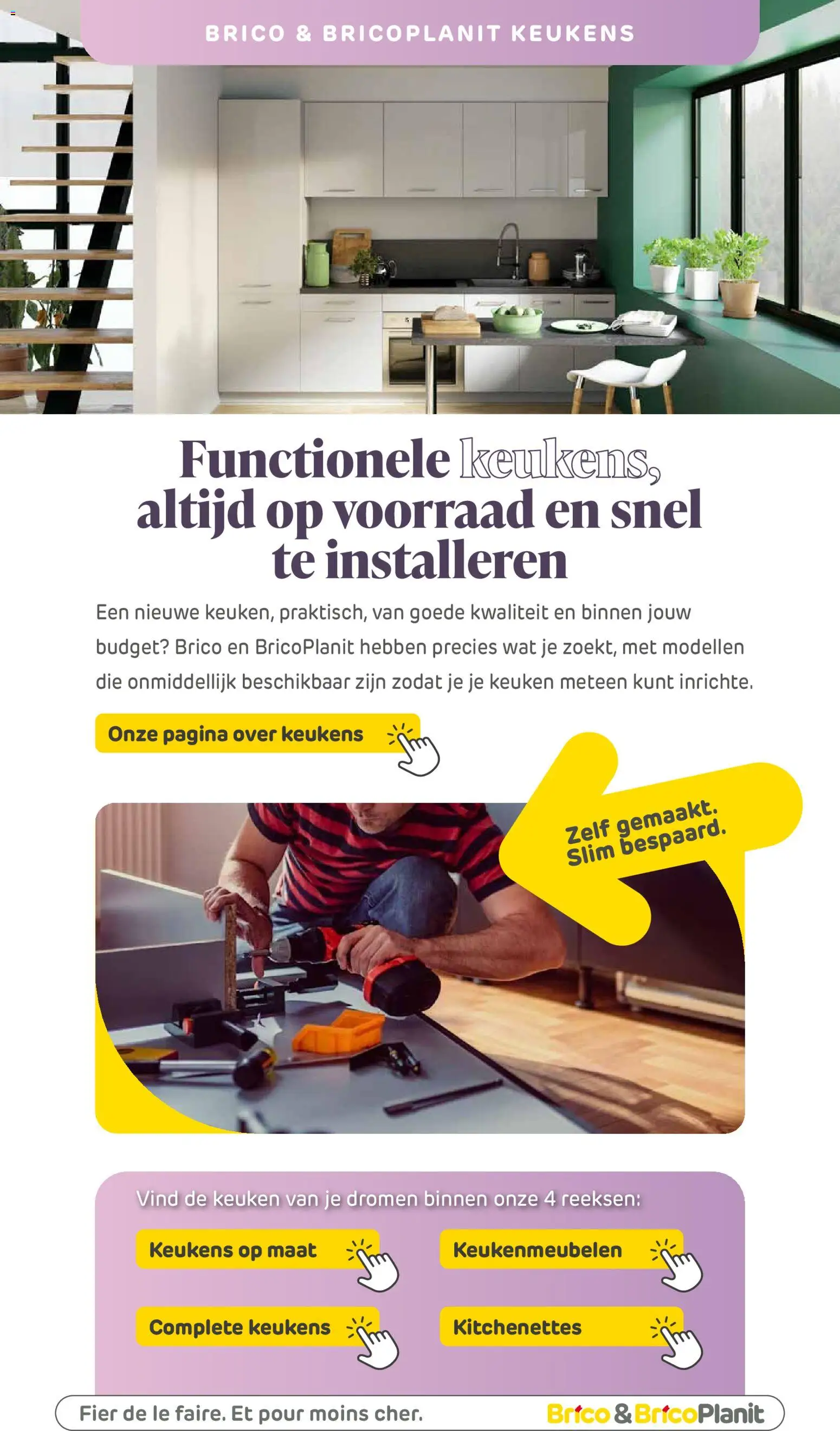 BRICO & BRICOPLANIT KEUKENS

Functionele keukens, altijd op voorraad en snel te installeren

Een nieuwe keuken, praktisch, van goede kwaliteit en binnen jouw budget? Brico en BricoPlanit hebben precies wat je zoekt, met modellen die onmiddellijk beschikbaar zijn zodat je je keuken meteen kunt inrichte.

Onze pagina over keukens

Zelf gemaakt. Slim bespaard.

Vind de keuken van je dromen binnen onze 4 reeksen:

Keukens op maat

Keukenmeubelen

Complete keukens

Kitchenettes

Fier de le faire. Et pour moins cher.

Brico & BricoPlanit